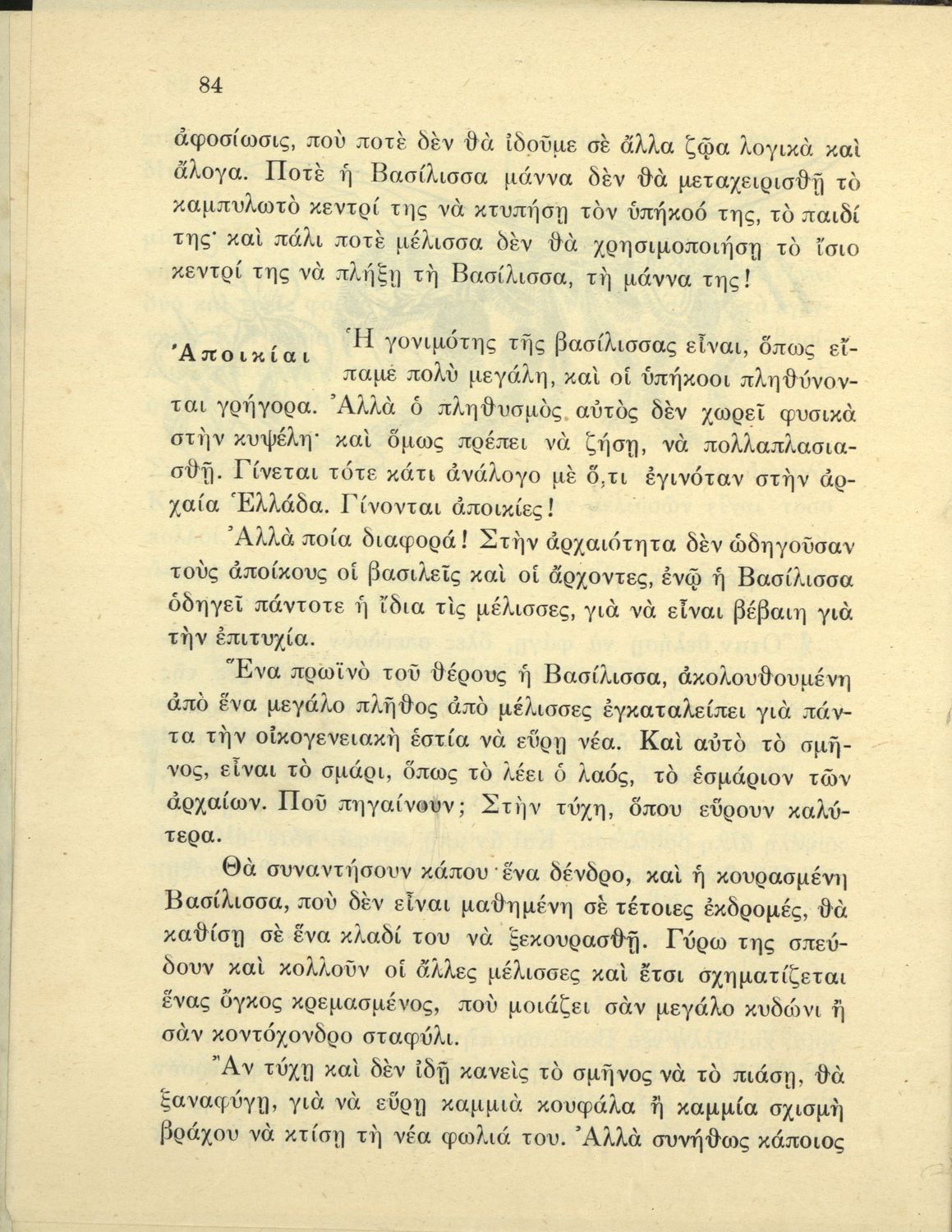 84

ἀφοσίωσις, ποὺ ποτὲ δὲν θὰ ἰδοῦμε σὲ ἄλλα ζῷα λογικὰ καὶ ἄλογα. Ποτὲ ἡ Βασίλισσα μάννα δὲν θὰ μεταχειρισθῇ τὸ καμπυλωτὸ κεντρί της νὰ κτυπήσῃ τὸν ὑπήκοό της, τὸ παιδί της· καὶ πάλι ποτὲ μέλισσα δὲν θὰ χρησιμοποιήσῃ τὸ ἴσιο κεντρί της νὰ πλήξῃ τὴ Βασίλισσα, τὴ μάννα της!

Ἀποικίαι

Ἡ γονιμότης τῆς βασίλισσας εἶναι, ὅπως εἴπαμε πολὺ μεγάλη, καὶ οἱ ὑπήκοοι πληθύνονται γρήγορα. Ἀλλὰ ὁ πληθυσμὸς αὐτὸς δὲν χωρεῖ φυσικὰ στὴν κυψέλη· καὶ ὅμως πρέπει νὰ ζήσῃ, νὰ πολλαπλασιασθῇ. Γίνεται τότε κάτι ἀνάλογο μὲ ὅ,τι ἐγινόταν στὴν ἀρχαία Ἑλλάδα. Γίνονται ἀποικίες!

Ἀλλὰ ποία διαφορά! Στὴν ἀρχαιότητα δὲν ὡδηγοῦσαν τοὺς ἀποίκους οἱ βασιλεῖς καὶ οἱ ἄρχοντες, ἐνῷ ἡ Βασίλισσα ὁδηγεῖ πάντοτε ἡ ἴδια τὶς μέλισσες, γιὰ νὰ εἶναι βέβαιη γιὰ τὴν ἐπιτυχία.

Ἕνα πρωϊνὸ τοῦ θέρους ἡ Βασίλισσα, ἀκολουθουμένη ἀπὸ ἕνα μεγάλο πλῆθος ἀπὸ μέλισσες ἐγκαταλείπει γιὰ πάντα τὴν οἰκογενειακὴ ἑστία νὰ εὕρῃ νέα. Καὶ αὐτὸ τὸ σμῆνος, εἶναι τὸ σμάρι, ὅπως τὸ λέει ὁ λαός, τὸ ἑσμάριον τῶν ἀρχαίων. Ποῦ πηγαίνουν; Στὴν τύχη, ὅπου εὕρουν καλύτερα.

Θὰ συναντήσουν κάπου ἕνα δένδρο, καὶ ἡ κουρασμένη Βασίλισσα, ποὺ δὲν εἶναι μαθημένη σὲ τέτοιες ἐκδρομές, θὰ καθίσῃ σὲ ἕνα κλαδί του νὰ ξεκουρασθῇ. Γύρω της σπεύδουν καὶ κολλοῦν οἱ ἄλλες μέλισσες καὶ ἔτσι σχηματίζεται ἕνας ὄγκος κρεμασμένος, ποὺ μοιάζει σὰν μεγάλο κυδώνι ἢ σὰν κοντόχονδρο σταφύλι.

Ἂν τύχῃ καὶ δὲν ἰδῇ κανεὶς τὸ σμῆνος νὰ τὸ πιάσῃ, θὰ ξαναφύγῃ, γιὰ νὰ εὕρῃ καμμιὰ κουφάλα ἢ καμμία σχισμὴ βράχου νὰ κτίσῃ τὴ νέα φωλιά του. Ἀλλὰ συνήθως κάποιος